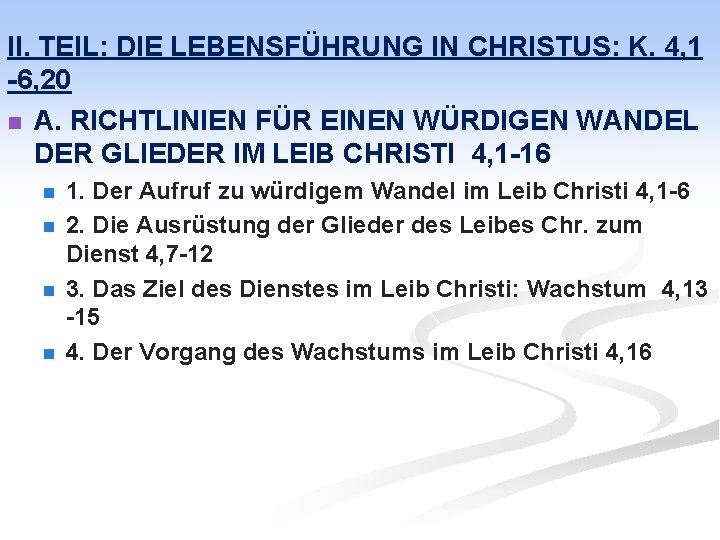 II. TEIL: DIE LEBENSFÜHRUNG IN CHRISTUS: K. 4,1 -6,20

A. RICHTLINIEN FÜR EINEN WÜRDIGEN WANDEL DER GLIEDER IM LEIB CHRISTI 4,1-16

1. Der Aufruf zu würdigem Wandel im Leib Christi 4,1-6

2. Die Ausrüstung der Glieder des Leibes Chr. zum Dienst 4,7-12

3. Das Ziel des Dienstes im Leib Christi: Wachstum 4,13 -15

4. Der Vorgang des Wachstums im Leib Christi 4,16